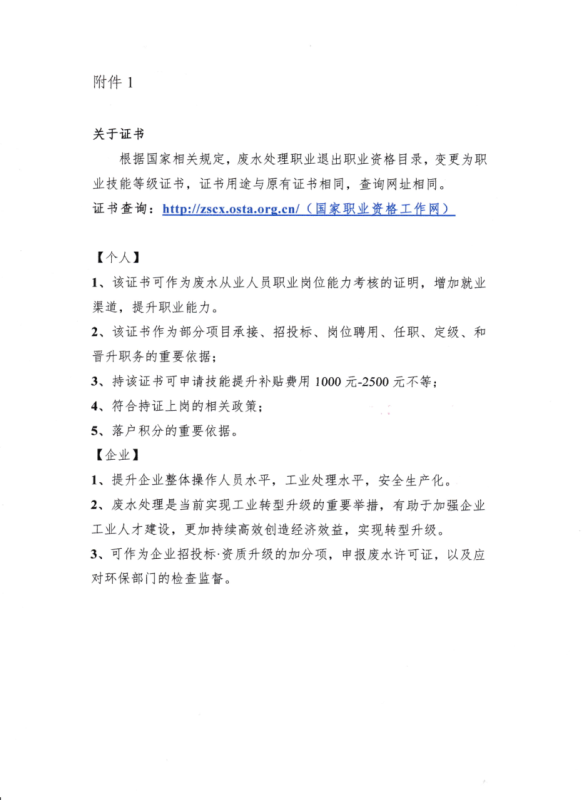 附件 1

关于证书

根据国家相关规定，废水处理职业退出职业资格目录，变更为职业技能等级证书，证书用途与原有证书相同，查询网址相同。

证书查询：http://zscx.osta.org.cn/（国家职业资格工作网）

【个人】

1、该证书可作为废水从业人员职业岗位能力考核的证明，增加就业渠道，提升职业能力。

2、该证书作为部分项目承接、招投标、岗位聘用、任职、定级、和晋升职务的重要依据；

3、持该证书可申请技能提升补贴费用 1000 元-2500 元不等；

4、符合持证上岗的相关政策；

5、落户积分的重要依据。

【企业】

1、提升企业整体操作人员水平，工业处理水平，安全生产化。

2、废水处理是当前实现工业转型升级的重要举措，有助于加强企业工业人才建设，更加持续高效创造经济效益，实现转型升级。

3、可作为企业招投标·资质升级的加分项，申报废水许可证，以及应对环保部门的检查监督。